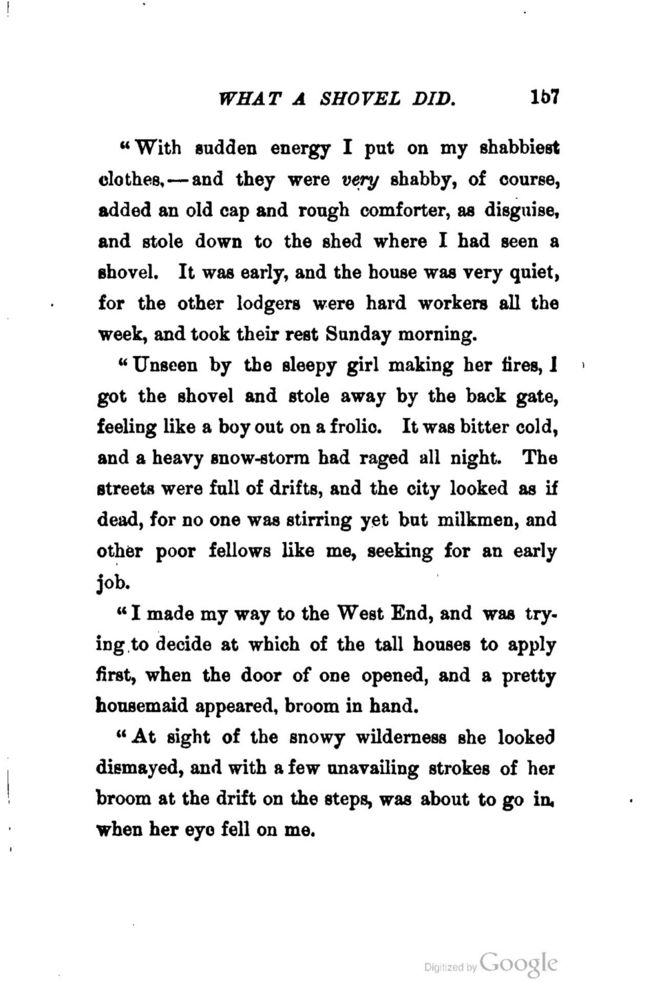 WHAT A SHOVEL DID. 157

"With sudden energy I put on my shabbiest clothes,—and they were very shabby, of course, added an old cap and rough comforter, as disguise, and stole down to the shed where I had seen a shovel. It was early, and the house was very quiet, for the other lodgers were hard workers all the week, and took their rest Sunday morning.

"Unseen by the sleepy girl making her fires, I got the shovel and stole away by the back gate, feeling like a boy out on a frolic. It was bitter cold, and a heavy snow-storm had raged all night. The streets were full of drifts, and the city looked as if dead, for no one was stirring yet but milkmen, and other poor fellows like me, seeking for an early job.

"I made my way to the West End, and was trying to decide at which of the tall houses to apply first, when the door of one opened, and a pretty housemaid appeared, broom in hand.

"At sight of the snowy wilderness she looked dismayed, and with a few unavailing strokes of her broom at the drift on the steps, was about to go in, when her eye fell on me.

Digitized by Google